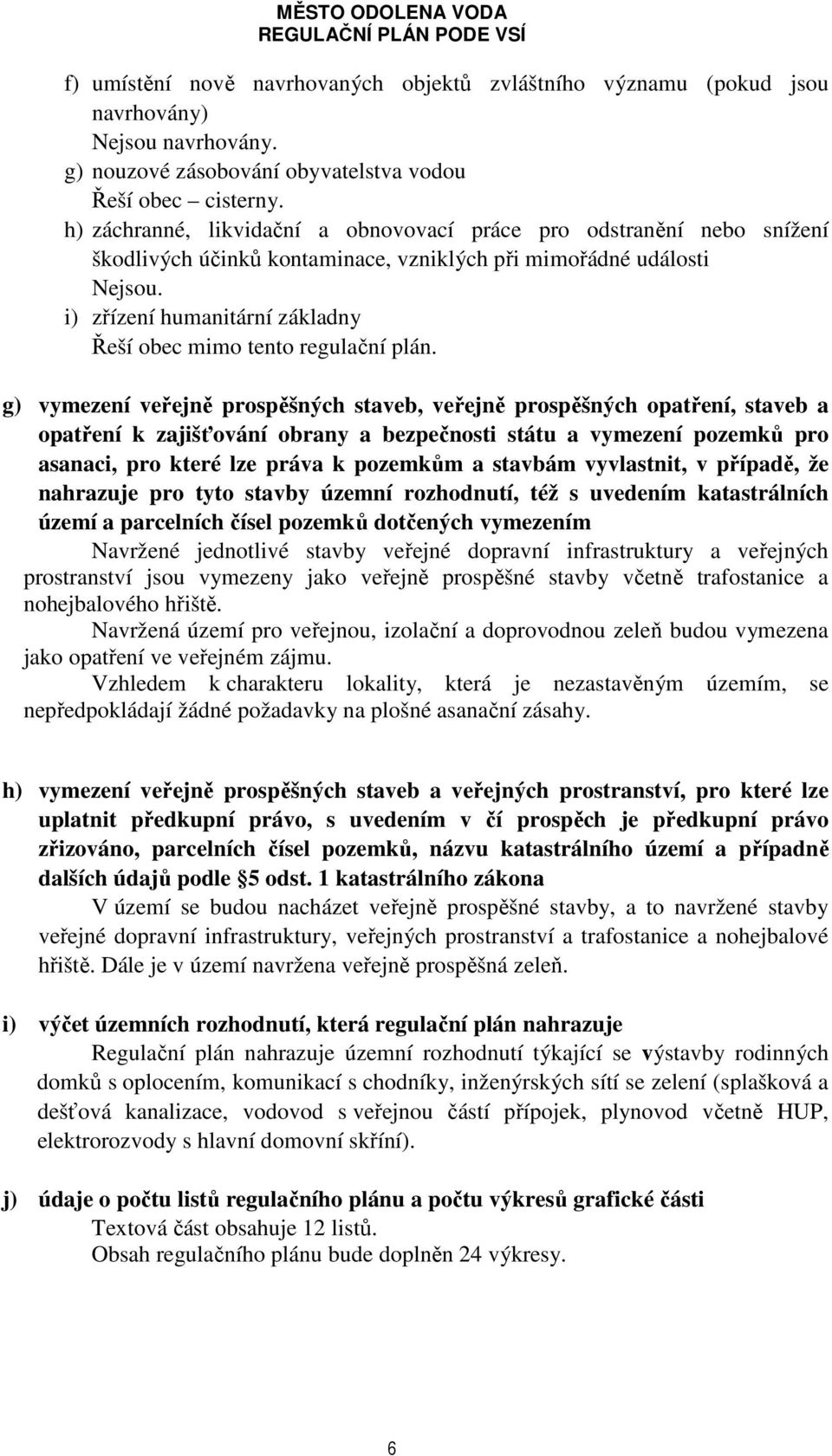 MĚSTO ODOLENA VODA
REGULAČNÍ PLÁN PODE VSÍ

f) umístění nově navrhovaných objektů zvláštního významu (pokud jsou navrhovány)
Nejsou navrhovány.
g) nouzové zásobování obyvatelstva vodou
Řeší obec – cisterny.
h) záchranné, likvidační a obnovovací práce pro odstranění nebo snížení škodlivých účinků kontaminace, vzniklých při mimořádné události
Nejsou.
i) zřízení humanitární základny
Řeší obec mimo tento regulační plán.

g) vymezení veřejně prospěšných staveb, veřejně prospěšných opatření, staveb a opatření k zajišťování obrany a bezpečnosti státu a vymezení pozemků pro asanaci, pro které lze práva k pozemkům a stavbám vyvlastnit, v případě, že nahrazuje pro tyto stavby územní rozhodnutí, též s uvedením katastrálních území a parcelních čísel pozemků dotčených vymezením

Navržené jednotlivé stavby veřejné dopravní infrastruktury a veřejných prostranství jsou vymezeny jako veřejně prospěšné stavby včetně trafostanice a nohejbalového hřiště.

Navržená území pro veřejnou, izolační a doprovodnou zeleň budou vymezena jako opatření ve veřejném zájmu.

Vzhledem k charakteru lokality, která je nezastavěným územím, se nepředpokládají žádné požadavky na plošné asanační zásahy.

h) vymezení veřejně prospěšných staveb a veřejných prostranství, pro které lze uplatnit předkupní právo, s uvedením v čí prospěch je předkupní právo zřizováno, parcelních čísel pozemků, názvu katastrálního území a případně dalších údajů podle §5 odst. 1 katastrálního zákona

V území se budou nacházet veřejně prospěšné stavby, a to navržené stavby veřejné dopravní infrastruktury, veřejných prostranství a trafostanice a nohejbalové hřiště. Dále je v území navržena veřejně prospěšná zeleň.

i) výčet územních rozhodnutí, která regulační plán nahrazuje

Regulační plán nahrazuje územní rozhodnutí týkající se výstavby rodinných domků s oplocením, komunikací s chodníky, inženýrských sítí se zelení (splašková a dešťová kanalizace, vodovod s veřejnou částí přípojek, plynovod včetně HUP, elektrorozvody s hlavní domovní skříní).

j) údaje o počtu listů regulačního plánu a počtu výkresů grafické části

Textová část obsahuje 12 listů.
Obsah regulačního plánu bude doplněn 24 výkresy.

6